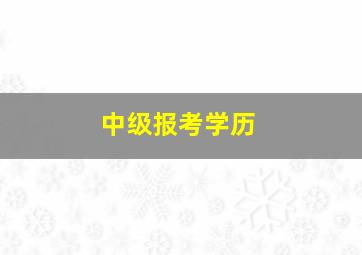 中级报考学历